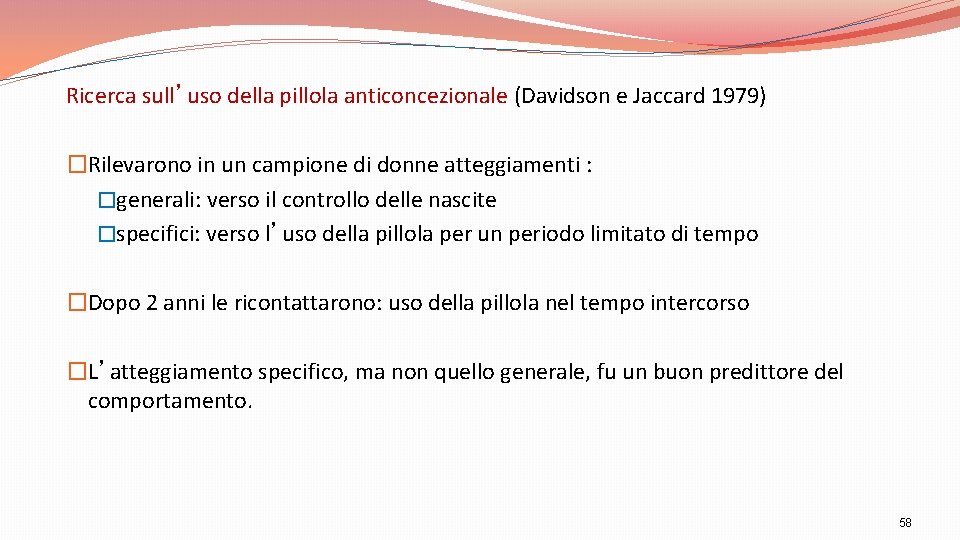 Ricerca sull’uso della pillola anticoncezionale (Davidson e Jaccard 1979)

�Rilevarono in un campione di donne atteggiamenti :
�generali: verso il controllo delle nascite
�specifici: verso l’uso della pillola per un periodo limitato di tempo

�Dopo 2 anni le ricontattarono: uso della pillola nel tempo intercorso

�L’atteggiamento specifico, ma non quello generale, fu un buon predittore del comportamento.

58